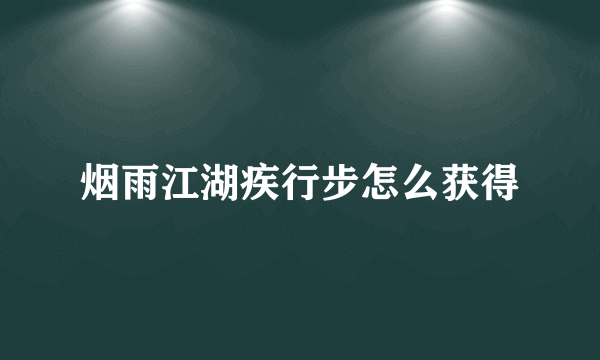 烟雨江湖疾行步怎么获得